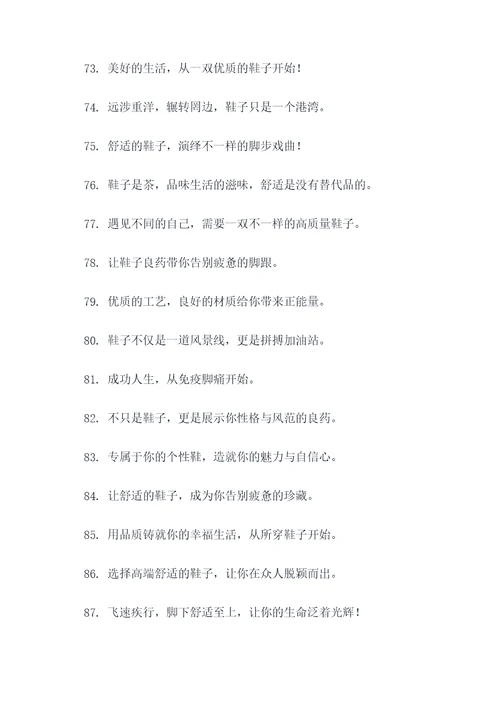 73. 美好的生活，从一双优质的鞋子开始！

74. 远涉重洋，辗转周边，鞋子只是一个港湾。

75. 舒适的鞋子，演绎不一样的脚步戏曲！

76. 鞋子是茶，品味生活的滋味，舒适是没有替代品的。

77. 遇见不同的自己，需要一双不一样的高质量鞋子。

78. 让鞋子良药带你告别疲惫的脚跟。

79. 优质的工艺，良好的材质给你带来正能量。

80. 鞋子不仅是一道风景线，更是拼搏加油站。

81. 成功人生，从免疫脚痛开始。

82. 不只是鞋子，更是展示你性格与风范的良药。

83. 专属于你的个性鞋，造就你的魅力与自信心。

84. 让舒适的鞋子，成为你告别疲惫的珍藏。

85. 用品质铸就你的幸福生活，从所穿鞋子开始。

86. 选择高端舒适的鞋子，让你在众人脱颖而出。

87. 飞速疾行，脚下舒适至上，让你的生命泛着光辉！